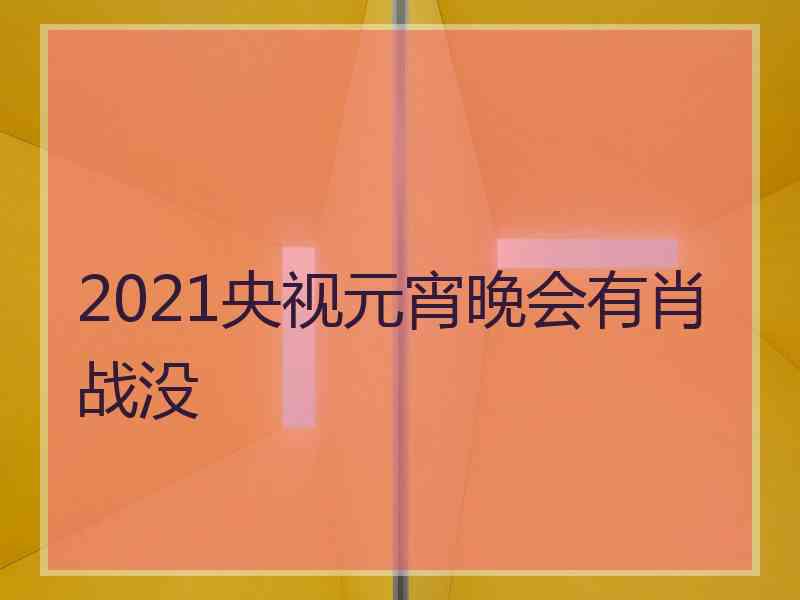 2021央视元宵晚会有肖战没